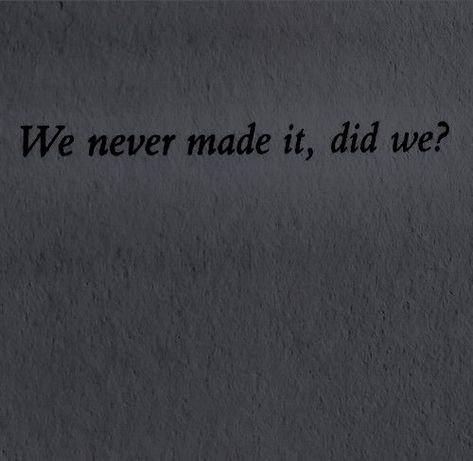 We never made it, did we?